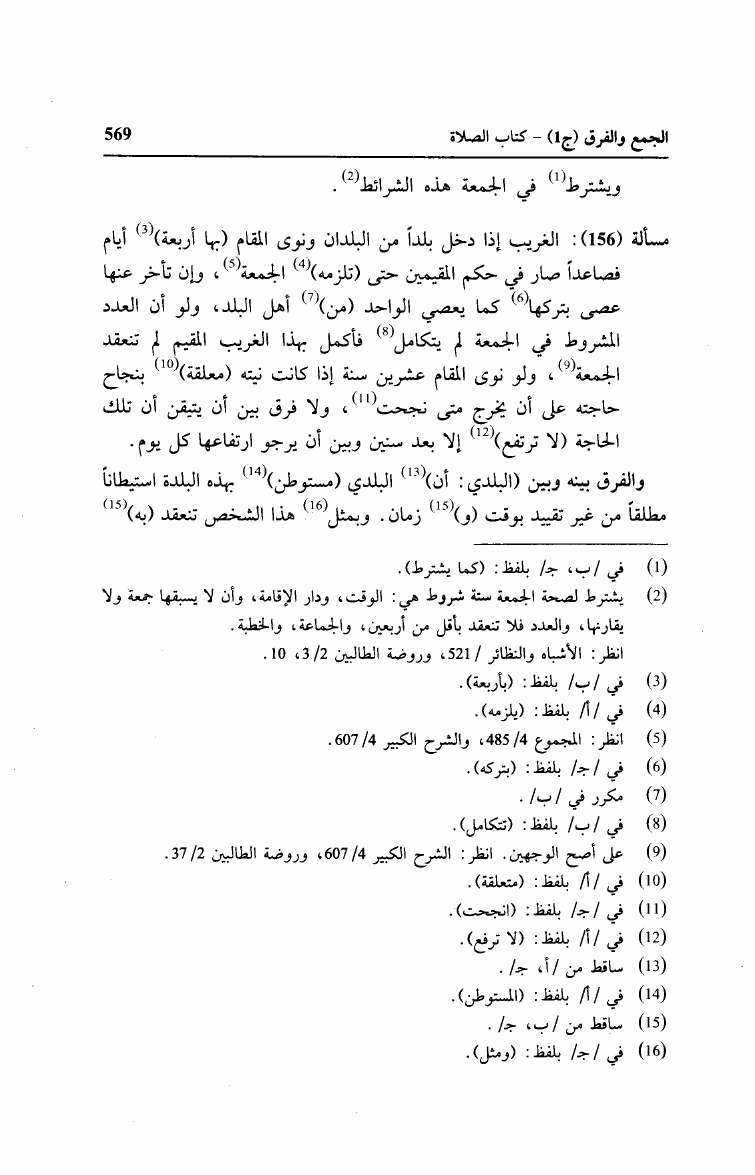 الجمع والفرق (ج1) - كتاب الصلاة 569

ويشترط$^{(1)}$ في الجمعة هذه الشرائط$^{(2)}$.

مسألة (156): الغريب إذا دخل بلداً من البلدان ونوى المقام (بها أربعة)$^{(3)}$ أيام فصاعداً صار في حكم المقيمين حتى (تلزمه)$^{(4)}$ الجمعة$^{(5)}$، وإن تأخر عنها عصى بتركها$^{(6)}$ كما يعصي الواحد (من)$^{(7)}$ أهل البلد، ولو أن العدد المشروط في الجمعة لم يتكامل$^{(8)}$ فأكمل بهذا الغريب المقيم لم تنعقد الجمعة$^{(9)}$، ولو نوى المقام عشرين سنة إذا كانت نيته (معلقة)$^{(10)}$ بنجاح حاجته على أن يخرج متى نجحت$^{(11)}$، ولا فرق بين أن يتيقن أن تلك الحاجة (لا ترتفع)$^{(12)}$ إلا بعد سنين وبين أن يرجو ارتفاعها كل يوم.

والفرق بينه وبين (البلدي: أن)$^{(13)}$ البلدي (مستوطن)$^{(14)}$ بهذه البلدة استيطاناً مطلقاً من غير تقييد بوقت (و)$^{(15)}$ زمان. وبمثل$^{(16)}$ هذا الشخص تنعقد (به)$^{(15)}$

(1) في /ب، ج/ بلفظ: (كما يشترط).
(2) يشترط لصحة الجمعة ستة شروط هي: الوقت، ودار الإقامة، وأن لا يسبقها جمعة ولا يقارنها، والعدد فلا تنعقد بأقل من أربعين، والجماعة، والخطبة.
انظر: الأشباه والنظائر /521، وروضة الطالبين 2/ 3، 10.
(3) في /ب/ بلفظ: (بأربعة).
(4) في /أ/ بلفظ: (يلزمه).
(5) انظر: المجموع 4/ 485، والشرح الكبير 4/ 607.
(6) في /ج/ بلفظ: (بتركه).
(7) مكرر في /ب/.
(8) في /ب/ بلفظ: (تتكامل).
(9) على أصح الوجهين. انظر: الشرح الكبير 4/ 607، وروضة الطالبين 2/ 37.
(10) في /أ/ بلفظ: (متعلقة).
(11) في /ج/ بلفظ: (انجحت).
(12) في /أ/ بلفظ: (لا ترفع).
(13) ساقط من /أ، ج/.
(14) في /أ/ بلفظ: (المستوطن).
(15) ساقط من /ب، ج/.
(16) في /ج/ بلفظ: (ومثل).